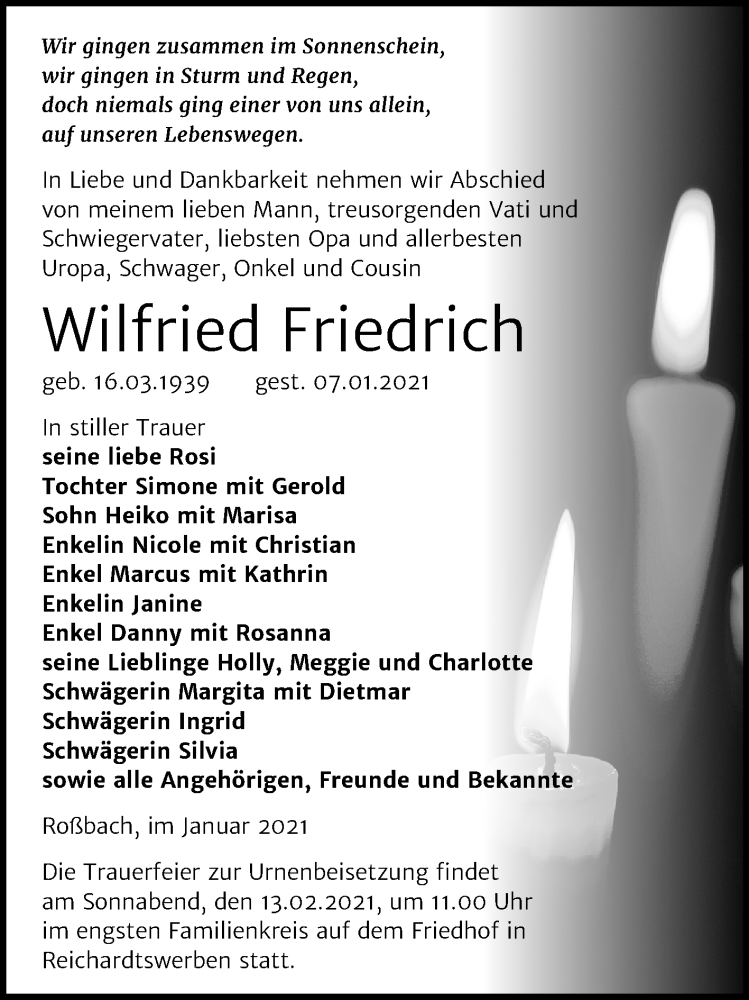 Wir gingen zusammen im Sonnenschein,
wir gingen in Sturm und Regen,
doch niemals ging einer von uns allein,
auf unseren Lebenswegen.

In Liebe und Dankbarkeit nehmen wir Abschied von meinem lieben Mann, treusorgenden Vati und Schwiegervater, liebsten Opa und allerbesten Uropa, Schwager, Onkel und Cousin

Wilfried Friedrich

geb. 16.03.1939 gest. 07.01.2021

In stiller Trauer
seine liebe Rosi
Tochter Simone mit Gerold
Sohn Heiko mit Marisa
Enkelin Nicole mit Christian
Enkel Marcus mit Kathrin
Enkelin Janine
Enkel Danny mit Rosanna
seine Lieblinge Holly, Meggie und Charlotte
Schwägerin Margita mit Dietmar
Schwägerin Ingrid
Schwägerin Silvia
sowie alle Angehörigen, Freunde und Bekannte

Roßbach, im Januar 2021

Die Trauerfeier zur Urnenbeisetzung findet am Sonnabend, den 13.02.2021, um 11.00 Uhr im engsten Familienkreis auf dem Friedhof in Reichardtswerben statt.